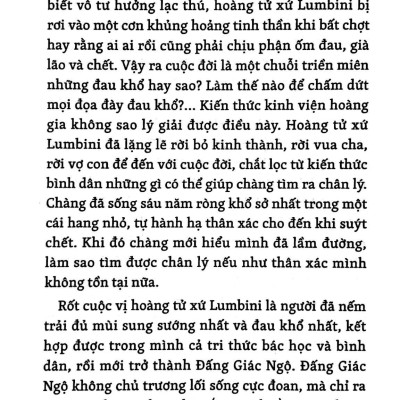 biết vô tư hưởng lạc thú, hoàng tử xứ Lumbini bị rơi vào một cơn khủng hoảng tinh thần khi bất chợt hay rằng ai ai rồi cũng phải chịu phận ốm đau, già lão và chết. Vậy ra cuộc đời là một chuỗi triền miên những đau khổ hay sao? Làm thế nào để chấm dứt mọi đọa đày đau khổ?... Kiến thức kinh viện hoàng gia không sao lý giải được điều này. Hoàng tử xứ Lumbini đã lặng lẽ rời bỏ kinh thành, rời vua cha, rời vợ con để đến với cuộc đời, chắt lọc từ kiến thức bình dân những gì có thể giúp chàng tìm ra chân lý. Chàng đã sống sáu năm ròng khổ sở nhất trong một cái hang nhỏ, tự hành hạ thân xác cho đến khi suýt chết. Khi đó chàng mới hiểu mình đã lầm đường, làm sao tìm được chân lý nếu như thân xác mình không tồn tại nữa.

Rốt cuộc vị hoàng tử xứ Lumbini là người đã nếm trải đủ mùi sung sướng nhất và đau khổ nhất, kết hợp được trong mình cả tri thức bác học và bình dân, rồi mới trở thành Đấng Giác Ngộ. Đấng Giác Ngộ không chủ trương lối sống cực đoan, mà chỉ ra